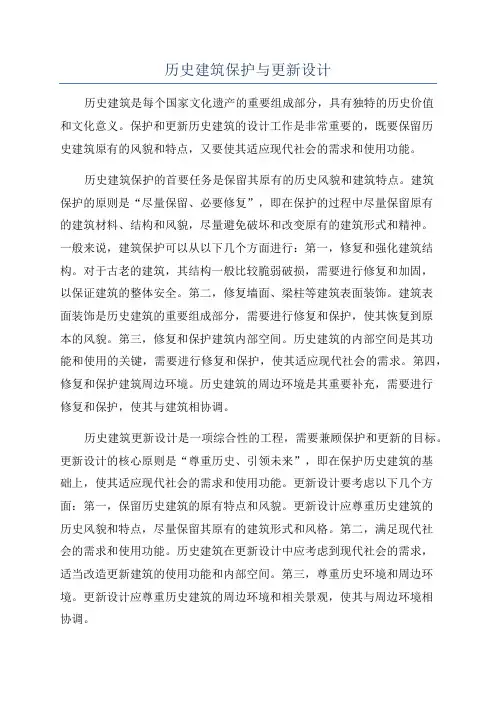 历史建筑保护与更新设计

历史建筑是每个国家文化遗产的重要组成部分，具有独特的历史价值和文化意义。保护和更新历史建筑的设计工作是非常重要的，既要保留历史建筑原有的风貌和特点，又要使其适应现代社会的需求和使用功能。

历史建筑保护的首要任务是保留其原有的历史风貌和建筑特点。建筑保护的原则是“尽量保留、必要修复”，即在保护的过程中尽量保留原有的建筑材料、结构和风貌，尽量避免破坏和改变原有的建筑形式和精神。一般来说，建筑保护可以从以下几个方面进行：第一，修复和强化建筑结构。对于古老的建筑，其结构一般比较脆弱破损，需要进行修复和加固，以保证建筑的整体安全。第二，修复墙面、梁柱等建筑表面装饰。建筑表面装饰是历史建筑的重要组成部分，需要进行修复和保护，使其恢复到原本的风貌。第三，修复和保护建筑内部空间。历史建筑的内部空间是其功能和使用的关键，需要进行修复和保护，使其适应现代社会的需求。第四，修复和保护建筑周边环境。历史建筑的周边环境是其重要补充，需要进行修复和保护，使其与建筑相协调。

历史建筑更新设计是一项综合性的工程，需要兼顾保护和更新的目标。更新设计的核心原则是“尊重历史、引领未来”，即在保护历史建筑的基础上，使其适应现代社会的需求和使用功能。更新设计要考虑以下几个方面：第一，保留历史建筑的原有特点和风貌。更新设计应尊重历史建筑的历史风貌和特点，尽量保留其原有的建筑形式和风格。第二，满足现代社会的需求和使用功能。历史建筑在更新设计中应考虑到现代社会的需求，适当改造更新建筑的使用功能和内部空间。第三，尊重历史环境和周边环境。更新设计应尊重历史建筑的周边环境和相关景观，使其与周边环境相协调。